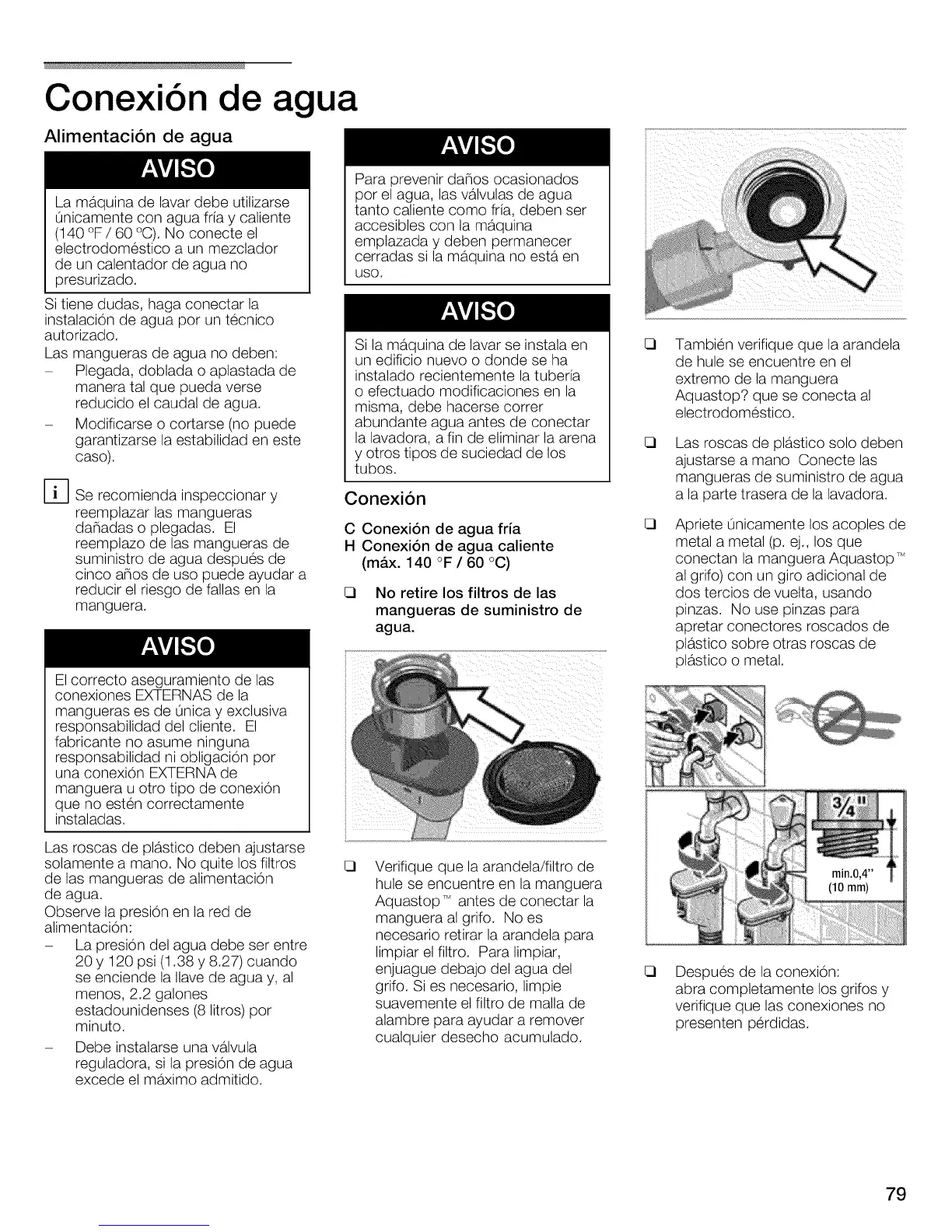 Conexión de agua

Alimentación de agua

AVISO

La máquina de lavar debe utilizarse únicamente con agua fría y caliente (140 °F / 60 °C). No conecte el electrodoméstico a un mezclador de un calentador de agua no presurizado.

Si tiene dudas, haga conectar la instalación de agua por un técnico autorizado.
Las mangueras de agua no deben:
– Plegada, doblada o aplastada de manera tal que pueda verse reducido el caudal de agua.
– Modificarse o cortarse (no puede garantizarse la estabilidad en este caso).

i Se recomienda inspeccionar y reemplazar las mangueras dañadas o plegadas. El reemplazo de las mangueras de suministro de agua después de cinco años de uso puede ayudar a reducir el riesgo de fallas en la manguera.

AVISO

El correcto aseguramiento de las conexiones EXTERNAS de la mangueras es de única y exclusiva responsabilidad del cliente. El fabricante no asume ninguna responsabilidad ni obligación por una conexión EXTERNA de manguera u otro tipo de conexión que no estén correctamente instaladas.

Las roscas de plástico deben ajustarse solamente a mano. No quite los filtros de las mangueras de alimentación de agua.
Observe la presión en la red de alimentación:
– La presión del agua debe ser entre 20 y 120 psi (1.38 y 8.27) cuando se enciende la llave de agua y, al menos, 2.2 galones estadounidenses (8 litros) por minuto.
– Debe instalarse una válvula reguladora, si la presión de agua excede el máximo admitido.

AVISO

Para prevenir daños ocasionados por el agua, las válvulas de agua tanto caliente como fría, deben ser accesibles con la máquina emplazada y deben permanecer cerradas si la máquina no está en uso.

AVISO

Si la máquina de lavar se instala en un edificio nuevo o donde se ha instalado recientemente la tubería o efectuado modificaciones en la misma, debe hacerse correr abundante agua antes de conectar la lavadora, a fin de eliminar la arena y otros tipos de suciedad de los tubos.

Conexión

C Conexión de agua fría
H Conexión de agua caliente (máx. 140 °F / 60 °C)

❑ No retire los filtros de las mangueras de suministro de agua.

❑ Verifique que la arandela/filtro de hule se encuentre en la manguera Aquastop™ antes de conectar la manguera al grifo. No es necesario retirar la arandela para limpiar el filtro. Para limpiar, enjuague debajo del agua del grifo. Si es necesario, limpie suavemente el filtro de malla de alambre para ayudar a remover cualquier desecho acumulado.

❑ También verifique que la arandela de hule se encuentre en el extremo de la manguera Aquastop? que se conecta al electrodoméstico.

❑ Las roscas de plástico solo deben ajustarse a mano Conecte las mangueras de suministro de agua a la parte trasera de la lavadora.

❑ Apriete únicamente los acoples de metal a metal (p. ej., los que conectan la manguera Aquastop™ al grifo) con un giro adicional de dos tercios de vuelta, usando pinzas. No use pinzas para apretar conectores roscados de plástico sobre otras roscas de plástico o metal.

3/4"
min.0,4"
(10 mm)

❑ Después de la conexión:
abra completamente los grifos y verifique que las conexiones no presenten pérdidas.

79